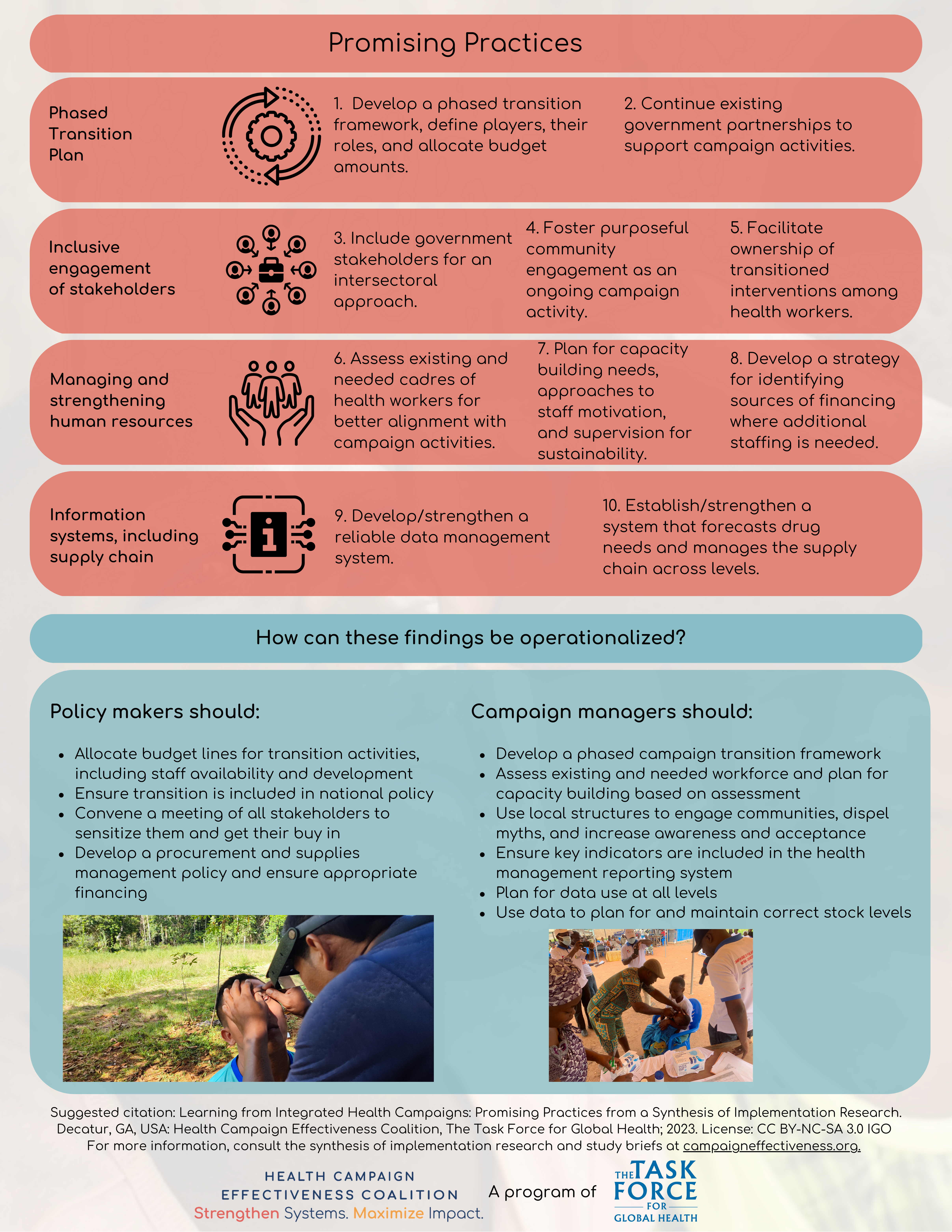 Promising Practices

Phased Transition Plan

1. Develop a phased transition framework, define players, their roles, and allocate budget amounts.

2. Continue existing government partnerships to support campaign activities.

Inclusive engagement of stakeholders

3. Include government stakeholders for an intersectoral approach.

4. Foster purposeful community engagement as an ongoing campaign activity.

5. Facilitate ownership of transitioned interventions among health workers.

Managing and strengthening human resources

6. Assess existing and needed cadres of health workers for better alignment with campaign activities.

7. Plan for capacity building needs, approaches to staff motivation, and supervision for sustainability.

8. Develop a strategy for identifying sources of financing where additional staffing is needed.

Information systems, including supply chain

9. Develop/strengthen a reliable data management system.

10. Establish/strengthen a system that forecasts drug needs and manages the supply chain across levels.

How can these findings be operationalized?

Policy makers should:

- Allocate budget lines for transition activities, including staff availability and development
- Ensure transition is included in national policy
- Convene a meeting of all stakeholders to sensitize them and get their buy in
- Develop a procurement and supplies management policy and ensure appropriate financing

Campaign managers should:

- Develop a phased campaign transition framework
- Assess existing and needed workforce and plan for capacity building based on assessment
- Use local structures to engage communities, dispel myths, and increase awareness and acceptance
- Ensure key indicators are included in the health management reporting system
- Plan for data use at all levels
- Use data to plan for and maintain correct stock levels

Suggested citation: Learning from Integrated Health Campaigns: Promising Practices from a Synthesis of Implementation Research. Decatur, GA, USA: Health Campaign Effectiveness Coalition, The Task Force for Global Health; 2023. License: CC BY-NC-SA 3.0 IGO
For more information, consult the synthesis of implementation research and study briefs at campaigneffectiveness.org.

HEALTH CAMPAIGN EFFECTIVENESS COALITION
Strengthen Systems. Maximize Impact.

A program of

THE TASK FORCE FOR GLOBAL HEALTH